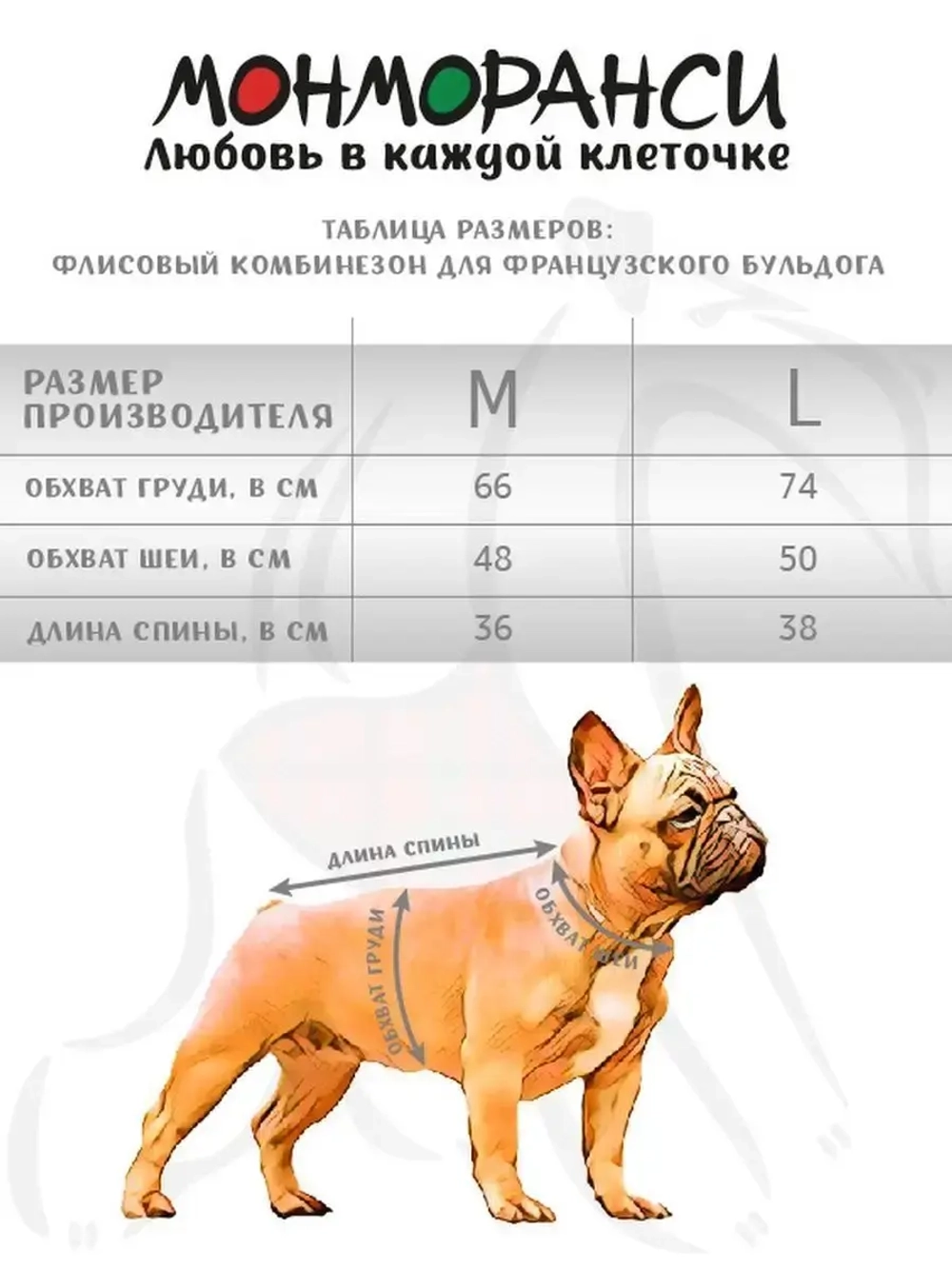 МОНМОРАНСИ
Любовь в каждой клеточке

ТАБЛИЦА РАЗМЕРОВ:
ФЛИСОВЫЙ КОМБИНЕЗОН ДЛЯ ФРАНЦУЗСКОГО БУЛЬДОГА

| РАЗМЕР ПРОИЗВОДИТЕЛЯ | M | L |
|---|---|---|
| ОБХВАТ ГРУДИ, В СМ | 66 | 74 |
| ОБХВАТ ШЕИ, В СМ | 48 | 50 |
| ДЛИНА СПИНЫ, В СМ | 36 | 38 |

ДЛИНА СПИНЫ
ОБХВАТ ГРУДИ
ОБХВАТ ШЕИ